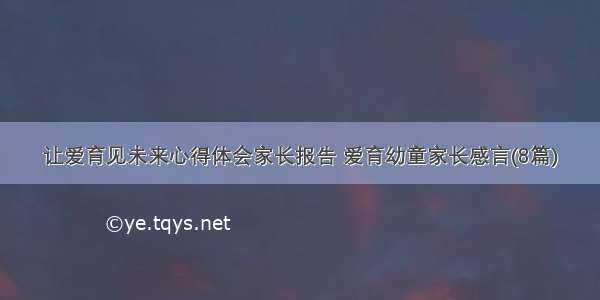 让爱育见未来心得体会家长报告 爱育幼童家长感言(8篇)

©ye.tqys.net